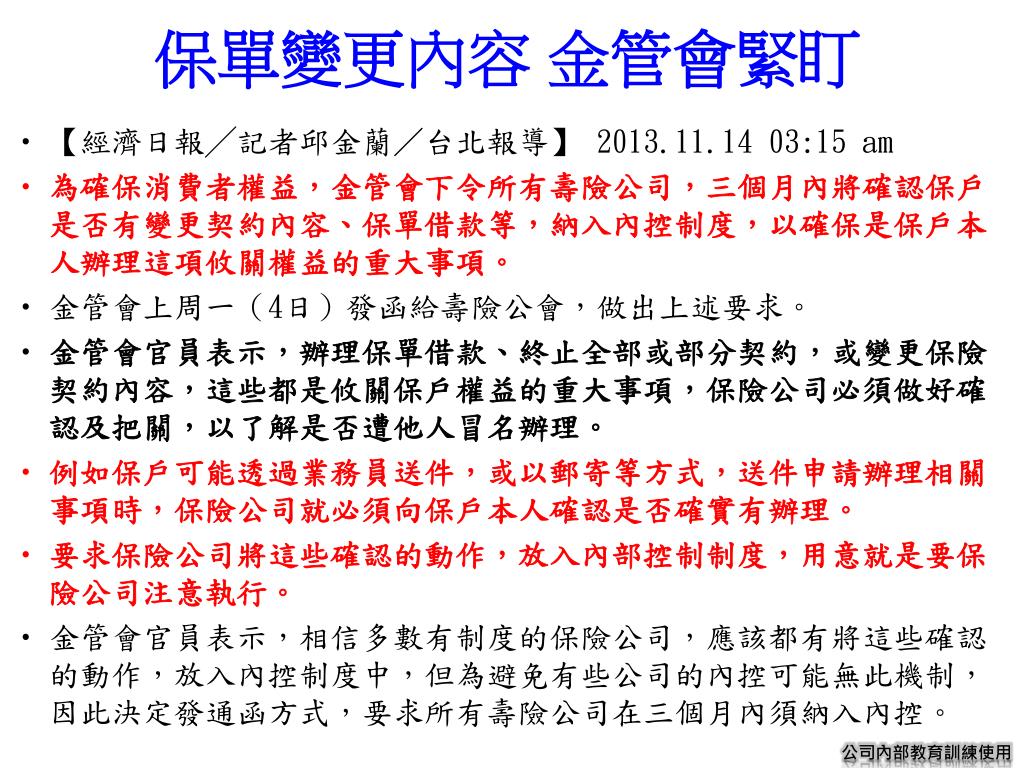 保單變更內容 金管會緊盯

• 【經濟日報／記者邱金蘭／台北報導】 2013.11.14 03:15 am

• 為確保消費者權益，金管會下令所有壽險公司，三個月內將確認保戶是否有變更契約內容、保單借款等，納入內控制度，以確保是保戶本人辦理這項攸關權益的重大事項。

• 金管會上周一（4日）發函給壽險公會，做出上述要求。

• 金管會官員表示，辦理保單借款、終止全部或部分契約，或變更保險契約內容，這些都是攸關保戶權益的重大事項，保險公司必須做好確認及把關，以了解是否遭他人冒名辦理。

• 例如保戶可能透過業務員送件，或以郵寄等方式，送件申請辦理相關事項時，保險公司就必須向保戶本人確認是否確實有辦理。

• 要求保險公司將這些確認的動作，放入內部控制制度，用意就是要保險公司注意執行。

• 金管會官員表示，相信多數有制度的保險公司，應該都有將這些確認的動作，放入內控制度中，但為避免有些公司的內控可能無此機制，因此決定發通函方式，要求所有壽險公司在三個月內須納入內控。

公司內部教育訓練使用